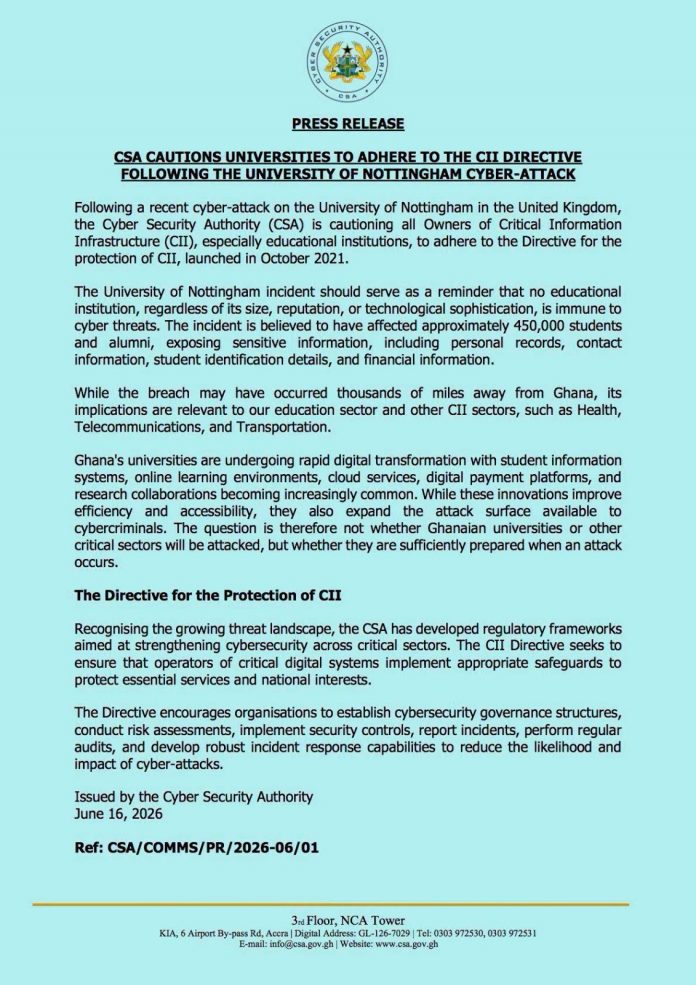 CYBER SECURITY AUTHORITY
CSA

PRESS RELEASE

CSA CAUTIONS UNIVERSITIES TO ADHERE TO THE CII DIRECTIVE FOLLOWING THE UNIVERSITY OF NOTTINGHAM CYBER-ATTACK

Following a recent cyber-attack on the University of Nottingham in the United Kingdom, the Cyber Security Authority (CSA) is cautioning all Owners of Critical Information Infrastructure (CII), especially educational institutions, to adhere to the Directive for the protection of CII, launched in October 2021.

The University of Nottingham incident should serve as a reminder that no educational institution, regardless of its size, reputation, or technological sophistication, is immune to cyber threats. The incident is believed to have affected approximately 450,000 students and alumni, exposing sensitive information, including personal records, contact information, student identification details, and financial information.

While the breach may have occurred thousands of miles away from Ghana, its implications are relevant to our education sector and other CII sectors, such as Health, Telecommunications, and Transportation.

Ghana's universities are undergoing rapid digital transformation with student information systems, online learning environments, cloud services, digital payment platforms, and research collaborations becoming increasingly common. While these innovations improve efficiency and accessibility, they also expand the attack surface available to cybercriminals. The question is therefore not whether Ghanaian universities or other critical sectors will be attacked, but whether they are sufficiently prepared when an attack occurs.

The Directive for the Protection of CII

Recognising the growing threat landscape, the CSA has developed regulatory frameworks aimed at strengthening cybersecurity across critical sectors. The CII Directive seeks to ensure that operators of critical digital systems implement appropriate safeguards to protect essential services and national interests.

The Directive encourages organisations to establish cybersecurity governance structures, conduct risk assessments, implement security controls, report incidents, perform regular audits, and develop robust incident response capabilities to reduce the likelihood and impact of cyber-attacks.

Issued by the Cyber Security Authority
June 16, 2026

Ref: CSA/COMMS/PR/2026-06/01

3rd Floor, NCA Tower
KIA, 6 Airport By-pass Rd, Accra | Digital Address: GL-126-7029 | Tel: 0303 972530, 0303 972531
E-mail: info@csa.gov.gh | Website: www.csa.gov.gh